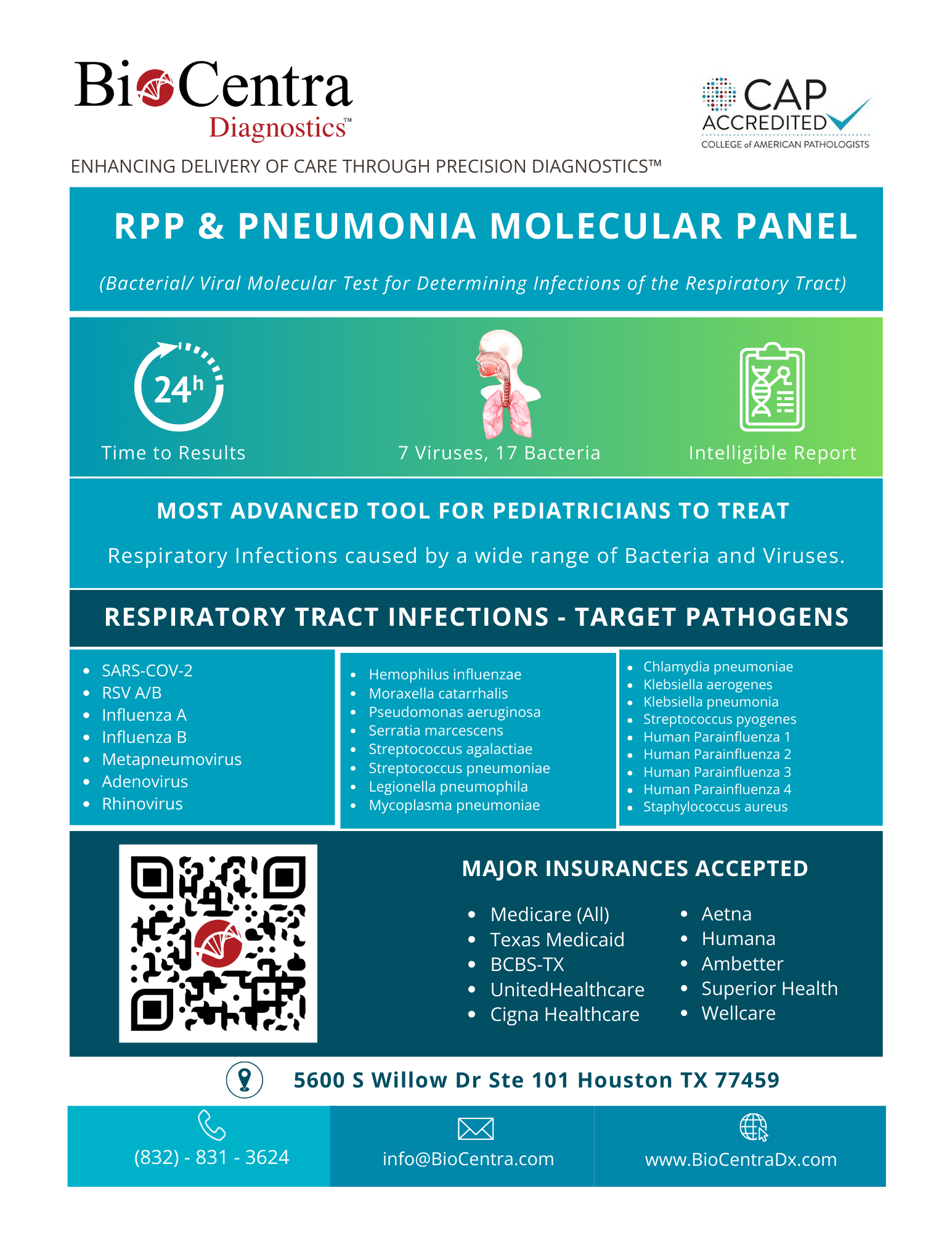 BioCentra Diagnostics™

CAP ACCREDITED
COLLEGE of AMERICAN PATHOLOGISTS

ENHANCING DELIVERY OF CARE THROUGH PRECISION DIAGNOSTICS™

RPP & PNEUMONIA MOLECULAR PANEL

(Bacterial/ Viral Molecular Test for Determining Infections of the Respiratory Tract)

24h
Time to Results

7 Viruses, 17 Bacteria

Intelligible Report

MOST ADVANCED TOOL FOR PEDIATRICIANS TO TREAT

Respiratory Infections caused by a wide range of Bacteria and Viruses.

RESPIRATORY TRACT INFECTIONS - TARGET PATHOGENS

- SARS-COV-2
- RSV A/B
- Influenza A
- Influenza B
- Metapneumovirus
- Adenovirus
- Rhinovirus

- Hemophilus influenzae
- Moraxella catarrhalis
- Pseudomonas aeruginosa
- Serratia marcescens
- Streptococcus agalactiae
- Streptococcus pneumoniae
- Legionella pneumophila
- Mycoplasma pneumoniae

- Chlamydia pneumoniae
- Klebsiella aerogenes
- Klebsiella pneumonia
- Streptococcus pyogenes
- Human Parainfluenza 1
- Human Parainfluenza 2
- Human Parainfluenza 3
- Human Parainfluenza 4
- Staphylococcus aureus

MAJOR INSURANCES ACCEPTED

- Medicare (All)
- Texas Medicaid
- BCBS-TX
- UnitedHealthcare
- Cigna Healthcare

- Aetna
- Humana
- Ambetter
- Superior Health
- Wellcare

5600 S Willow Dr Ste 101 Houston TX 77459

(832) - 831 - 3624

info@BioCentra.com

www.BioCentraDx.com